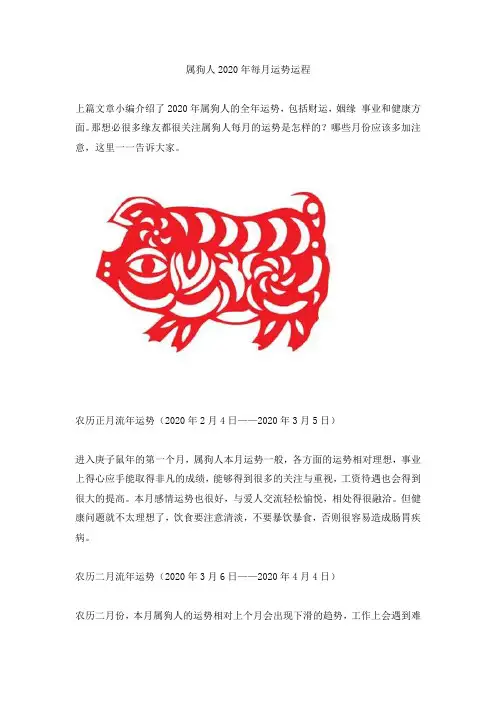 属狗人 2020 年每月运势运程

上篇文章小编介绍了 2020 年属狗人的全年运势，包括财运、姻缘 事业和健康方面。那想必很多缘友都很关注属狗人每月的运势是怎样的？哪些月份应该多加注意，这里一一告诉大家。

农历正月流年运势（2020 年 2 月 4 日——2020 年 3 月 5 日）

进入庚子鼠年的第一个月，属狗人本月运势一般，各方面的运势相对理想，事业上得心应手能取得非凡的成绩，能够得到很多的关注与重视，工资待遇也会得到很大的提高。本月感情运势也很好，与爱人交流轻松愉悦，相处得很融洽。但健康问题就不太理想了，饮食要注意清淡，不要暴饮暴食，否则很容易造成肠胃疾病。

农历二月流年运势（2020 年 3 月 6 日——2020 年 4 月 4 日）

农历二月份，本月属狗人的运势相对上个月会出现下滑的趋势，工作上会遇到难